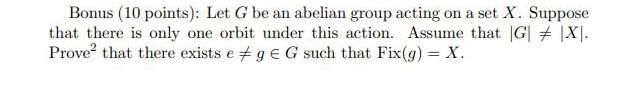 Bonus (10 points): Let $G$ be an abelian group acting on a set $X$. Suppose that there is only one orbit under this action. Assume that $|G| \neq |X|$. Prove$^2$ that there exists $e \neq g \in G$ such that $\text{Fix}(g) = X$.